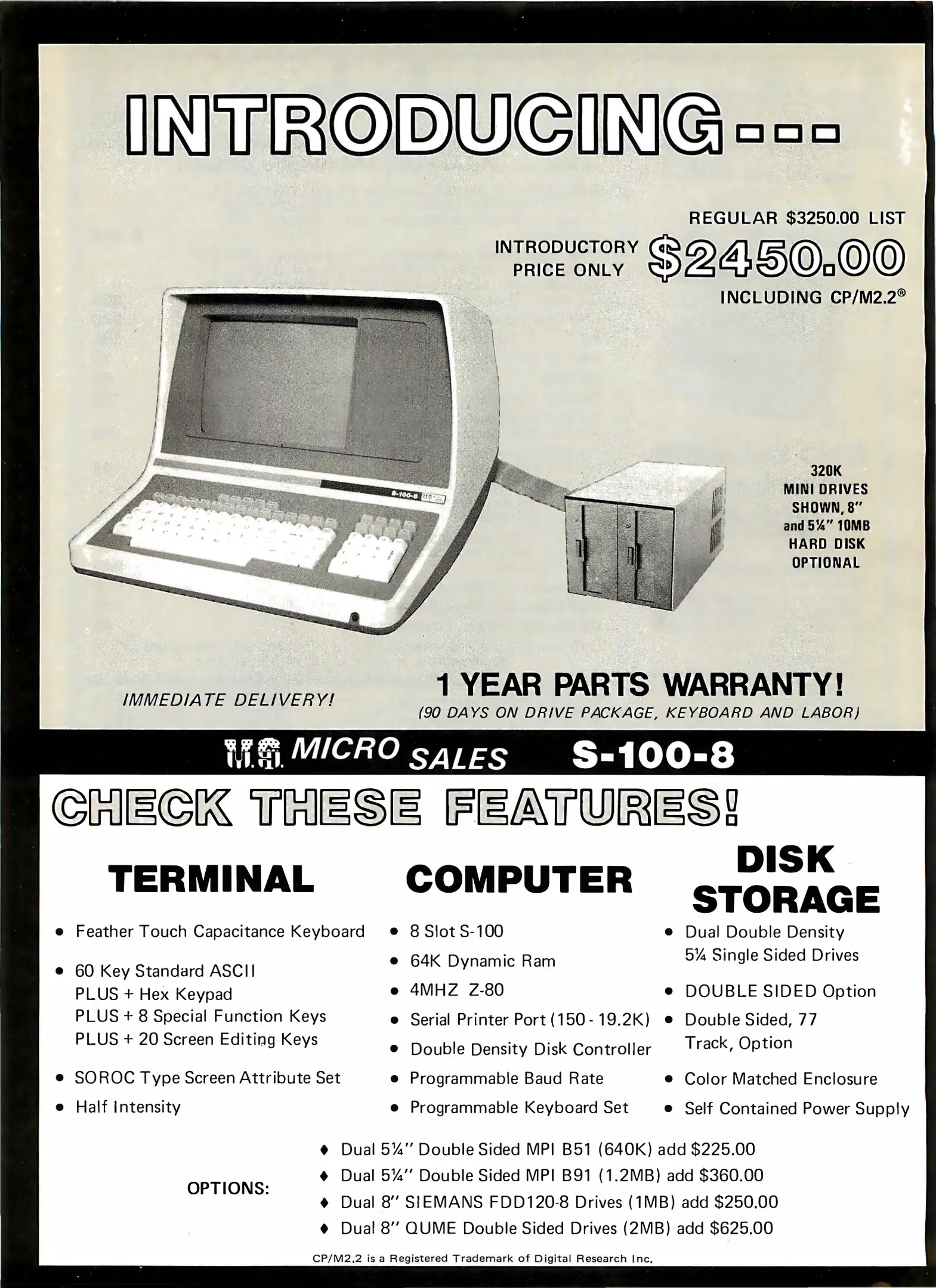 INTRODUCING...

REGULAR $3250.00 LIST

INTRODUCTORY PRICE ONLY $2450.00

INCLUDING CP/M2.2®

320K MINI DRIVES SHOWN, 8" and 5¼" 10MB HARD DISK OPTIONAL

IMMEDIATE DELIVERY!

1 YEAR PARTS WARRANTY!

(90 DAYS ON DRIVE PACKAGE, KEYBOARD AND LABOR)

U.S. MICRO SALES S-100-8

CHECK THESE FEATURES!

TERMINAL

• Feather Touch Capacitance Keyboard
• 60 Key Standard ASCII
PLUS + Hex Keypad
PLUS + 8 Special Function Keys
PLUS + 20 Screen Editing Keys
• SOROC Type Screen Attribute Set
• Half Intensity

COMPUTER

• 8 Slot S-100
• 64K Dynamic Ram
• 4MHZ Z-80
• Serial Printer Port (150 - 19.2K)
• Double Density Disk Controller
• Programmable Baud Rate
• Programmable Keyboard Set

DISK STORAGE

• Dual Double Density 5¼ Single Sided Drives
• DOUBLE SIDED Option
• Double Sided, 77 Track, Option
• Color Matched Enclosure
• Self Contained Power Supply

OPTIONS:

♦ Dual 5¼" Double Sided MPI B51 (640K) add $225.00
♦ Dual 5¼" Double Sided MPI B91 (1.2MB) add $360.00
♦ Dual 8" SIEMANS FDD120-8 Drives (1MB) add $250.00
♦ Dual 8" QUME Double Sided Drives (2MB) add $625.00

CP/M2.2 is a Registered Trademark of Digital Research Inc.